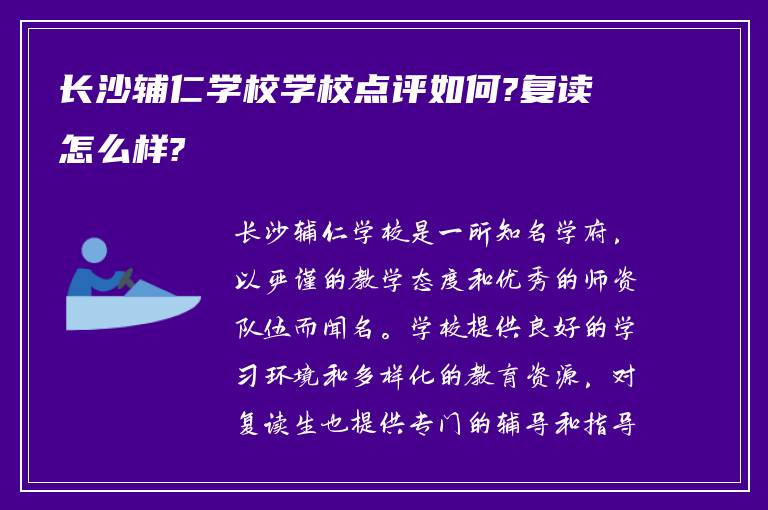 长沙辅仁学校学校点评如何?复读怎么样?

长沙辅仁学校是一所知名学府，以严谨的教学态度和优秀的师资队伍而闻名。学校提供良好的学习环境和多样化的教育资源，对复读生也提供专门的辅导和指导